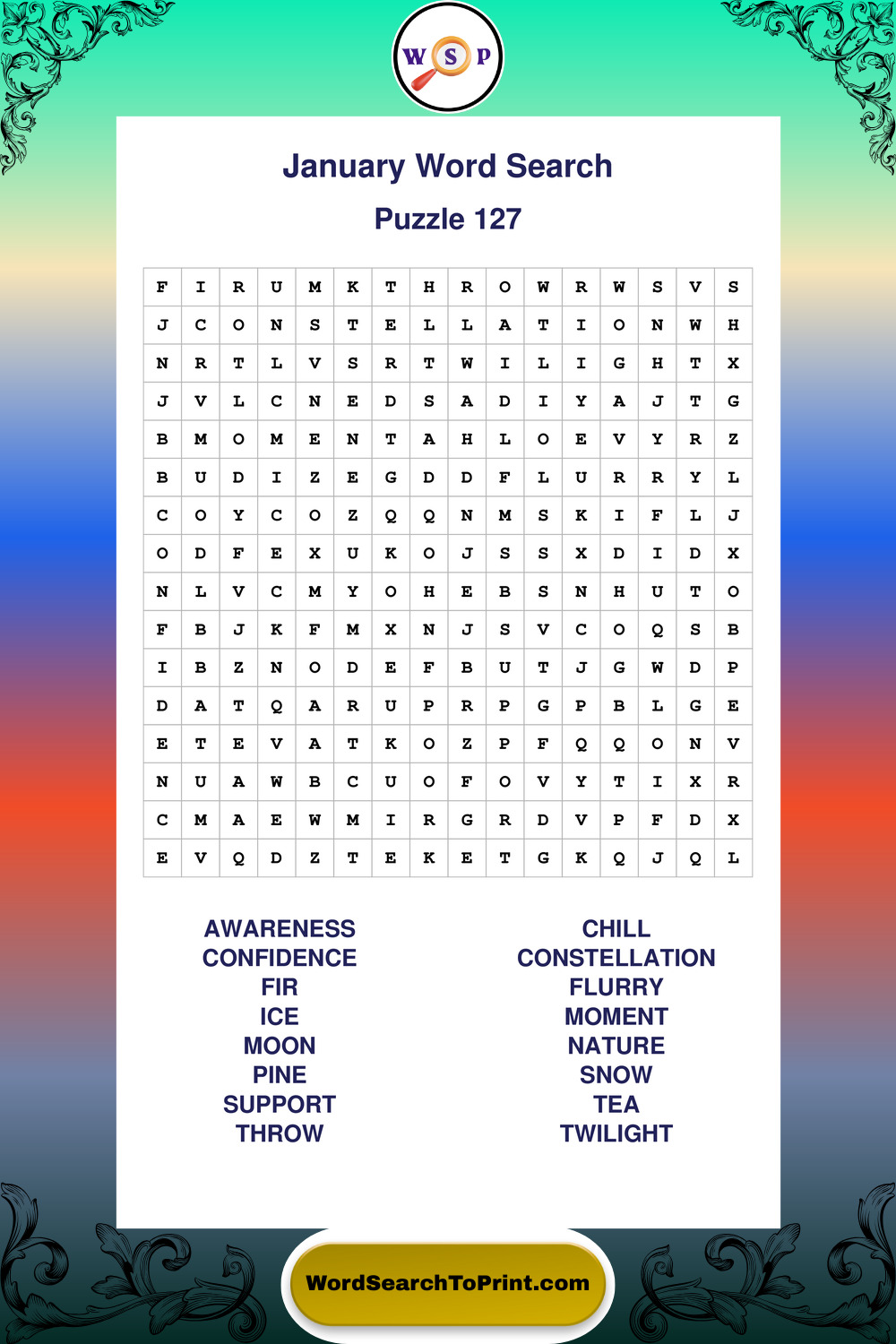 W S P

January Word Search

Puzzle 127

| F | I | R | U | M | K | T | H | R | O | W | R | W | S | V | S |
|---|---|---|---|---|---|---|---|---|---|---|---|---|---|---|---|
| J | C | O | N | S | T | E | L | L | A | T | I | O | N | W | H |
| N | R | T | L | V | S | R | T | W | I | L | I | G | H | T | X |
| J | V | L | C | N | E | D | S | A | D | I | Y | A | J | T | G |
| B | M | O | M | E | N | T | A | H | L | O | E | V | Y | R | Z |
| B | U | D | I | Z | E | G | D | D | F | L | U | R | R | Y | L |
| C | O | Y | C | O | Z | Q | Q | N | M | S | K | I | F | L | J |
| O | D | F | E | X | U | K | O | J | S | S | X | D | I | D | X |
| N | L | V | C | M | Y | O | H | E | B | S | N | H | U | T | O |
| F | B | J | K | F | M | X | N | J | S | V | C | O | Q | S | B |
| I | B | Z | N | O | D | E | F | B | U | T | J | G | W | D | P |
| D | A | T | Q | A | R | U | P | R | P | G | P | B | L | G | E |
| E | T | E | V | A | T | K | O | Z | P | F | Q | Q | O | N | V |
| N | U | A | W | B | C | U | O | F | O | V | Y | T | I | X | R |
| C | M | A | E | W | M | I | R | G | R | D | V | P | F | D | X |
| E | V | Q | D | Z | T | E | K | E | T | G | K | Q | J | Q | L |

AWARENESS
CONFIDENCE
FIR
ICE
MOON
PINE
SUPPORT
THROW

CHILL
CONSTELLATION
FLURRY
MOMENT
NATURE
SNOW
TEA
TWILIGHT

WordSearchToPrint.com